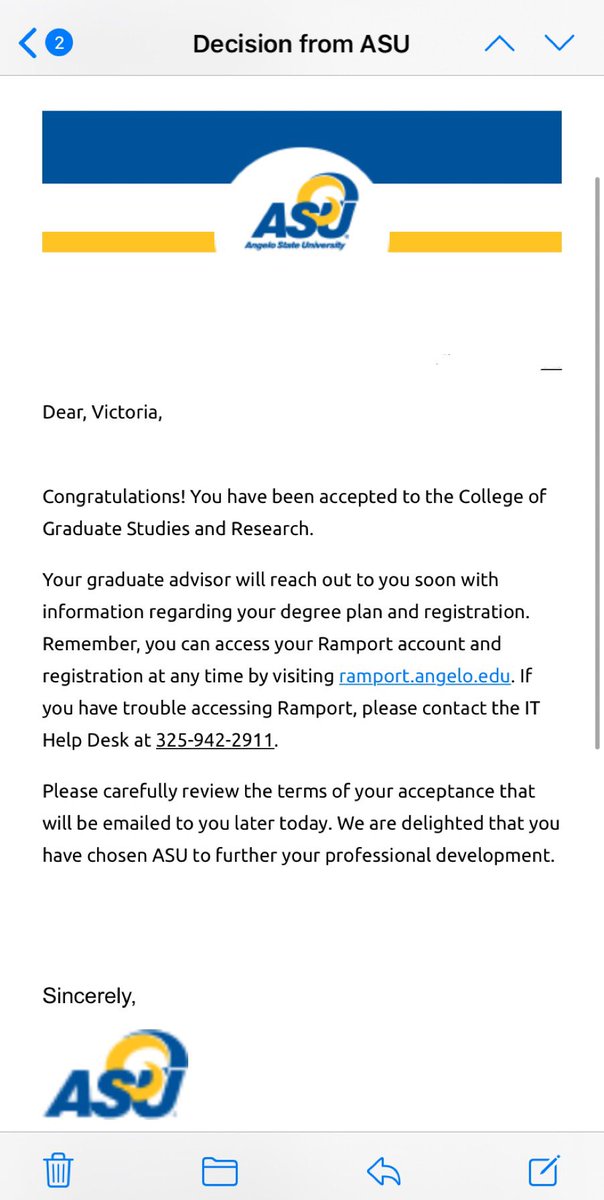 2

Decision from ASU

ASU
Angelo State University

Dear, Victoria,

Congratulations! You have been accepted to the College of Graduate Studies and Research.

Your graduate advisor will reach out to you soon with information regarding your degree plan and registration. Remember, you can access your Ramport account and registration at any time by visiting ramport.angelo.edu. If you have trouble accessing Ramport, please contact the IT Help Desk at 325-942-2911.

Please carefully review the terms of your acceptance that will be emailed to you later today. We are delighted that you have chosen ASU to further your professional development.

Sincerely,

ASU